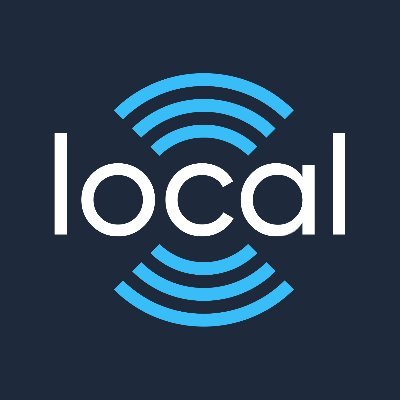 local